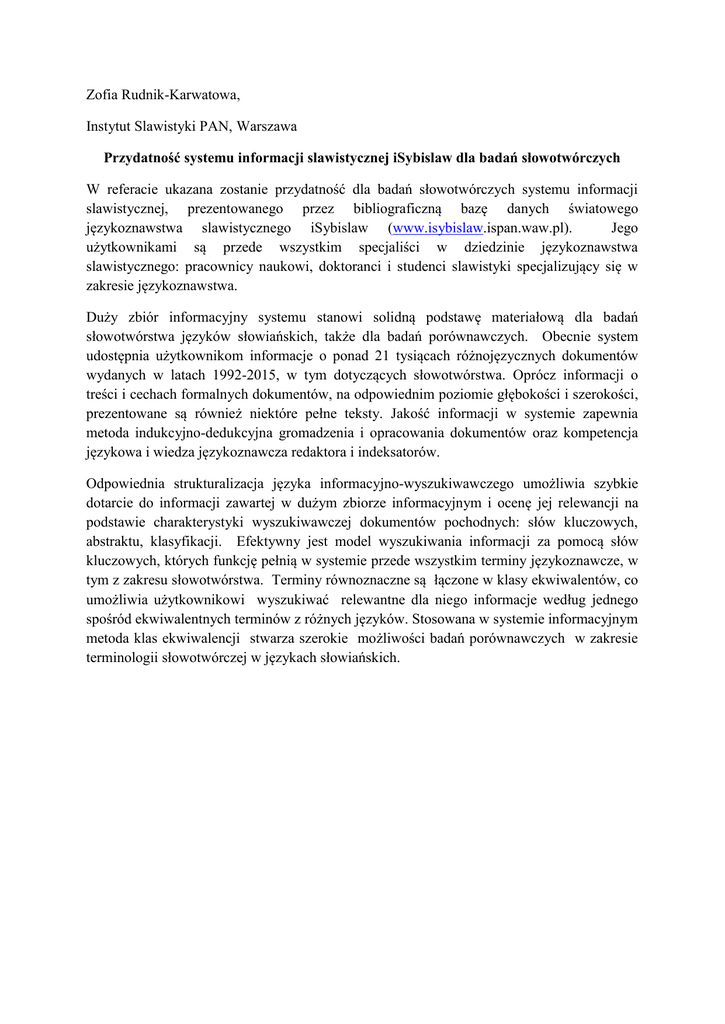 Zofia Rudnik-Karwatowa,

Instytut Slawistyki PAN, Warszawa

Przydatność systemu informacji slawistycznej iSybislaw dla badań słowotwórczych

W referacie ukazana zostanie przydatność dla badań słowotwórczych systemu informacji slawistycznej, prezentowanego przez bibliograficzną bazę danych światowego językoznawstwa slawistycznego iSybislaw (www.isybislaw.ispan.waw.pl). Jego użytkownikami są przede wszystkim specjaliści w dziedzinie językoznawstwa slawistycznego: pracownicy naukowi, doktoranci i studenci slawistyki specjalizujący się w zakresie językoznawstwa.

Duży zbiór informacyjny systemu stanowi solidną podstawę materiałową dla badań słowotwórstwa języków słowiańskich, także dla badań porównawczych. Obecnie system udostępnia użytkownikom informacje o ponad 21 tysiącach różnojęzycznych dokumentów wydanych w latach 1992-2015, w tym dotyczących słowotwórstwa. Oprócz informacji o treści i cechach formalnych dokumentów, na odpowiednim poziomie głębokości i szerokości, prezentowane są również niektóre pełne teksty. Jakość informacji w systemie zapewnia metoda indukcyjno-dedukcyjna gromadzenia i opracowania dokumentów oraz kompetencja językowa i wiedza językoznawcza redaktora i indeksatorów.

Odpowiednia strukturalizacja języka informacyjno-wyszukiwawczego umożliwia szybkie dotarcie do informacji zawartej w dużym zbiorze informacyjnym i ocenę jej relewancji na podstawie charakterystyki wyszukiwawczej dokumentów pochodnych: słów kluczowych, abstraktu, klasyfikacji. Efektywny jest model wyszukiwania informacji za pomocą słów kluczowych, których funkcję pełnią w systemie przede wszystkim terminy językoznawcze, w tym z zakresu słowotwórstwa. Terminy równoznaczne są łączone w klasy ekwiwalentów, co umożliwia użytkownikowi wyszukiwać relewantne dla niego informacje według jednego spośród ekwiwalentnych terminów z różnych języków. Stosowana w systemie informacyjnym metoda klas ekwiwalencji stwarza szerokie możliwości badań porównawczych w zakresie terminologii słowotwórczej w językach słowiańskich.